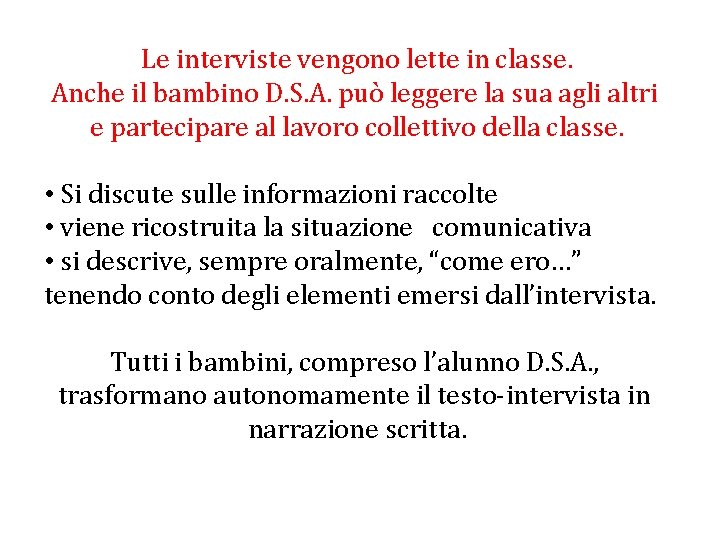 Le interviste vengono lette in classe.
Anche il bambino D.S.A. può leggere la sua agli altri e partecipare al lavoro collettivo della classe.

• Si discute sulle informazioni raccolte
• viene ricostruita la situazione comunicativa
• si descrive, sempre oralmente, “come ero…” tenendo conto degli elementi emersi dall’intervista.

Tutti i bambini, compreso l’alunno D.S.A., trasformano autonomamente il testo-intervista in narrazione scritta.